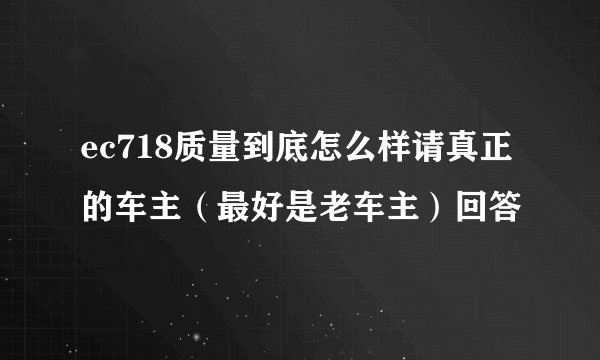 ec718质量到底怎么样请真正的车主（最好是老车主）回答